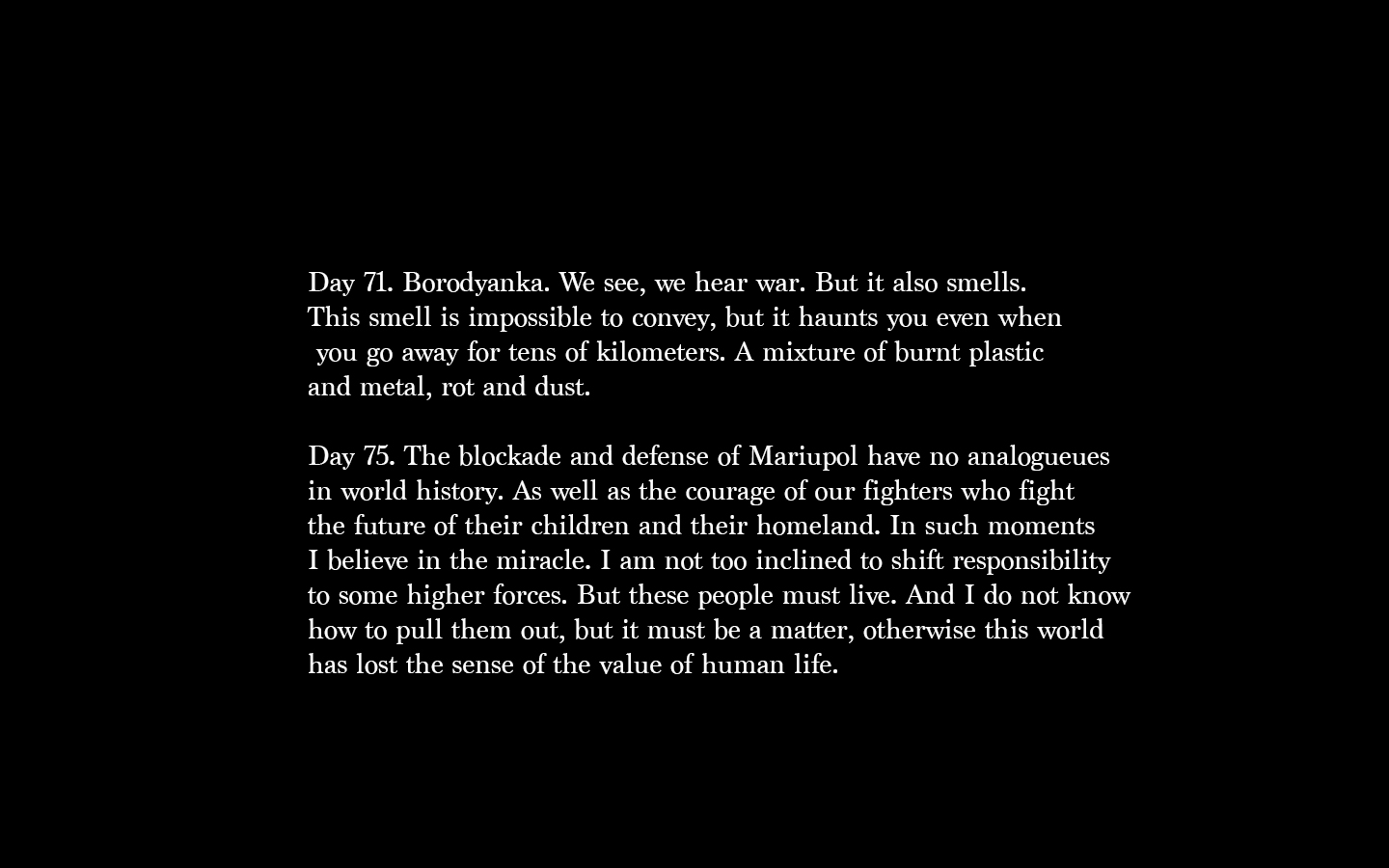 Day 71. Borodyanka. We see, we hear war. But it also smells. This smell is impossible to convey, but it haunts you even when you go away for tens of kilometers. A mixture of burnt plastic and metal, rot and dust.

Day 75. The blockade and defense of Mariupol have no analogueues in world history. As well as the courage of our fighters who fight the future of their children and their homeland. In such moments I believe in the miracle. I am not too inclined to shift responsibility to some higher forces. But these people must live. And I do not know how to pull them out, but it must be a matter, otherwise this world has lost the sense of the value of human life.